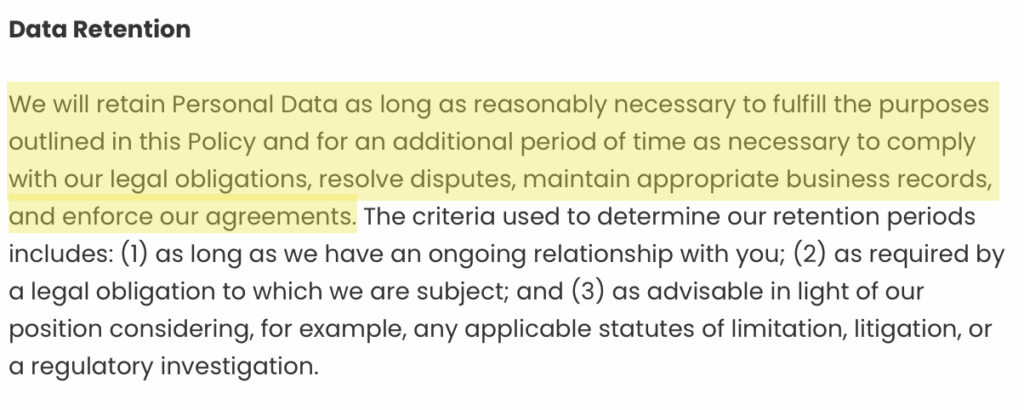 Data Retention

We will retain Personal Data as long as reasonably necessary to fulfill the purposes outlined in this Policy and for an additional period of time as necessary to comply with our legal obligations, resolve disputes, maintain appropriate business records, and enforce our agreements. The criteria used to determine our retention periods includes: (1) as long as we have an ongoing relationship with you; (2) as required by a legal obligation to which we are subject; and (3) as advisable in light of our position considering, for example, any applicable statutes of limitation, litigation, or a regulatory investigation.